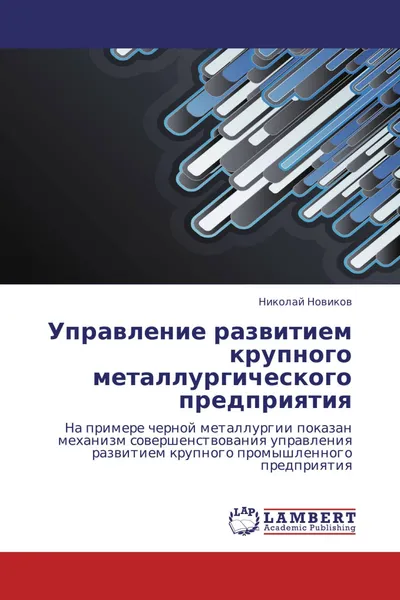 Николай Новиков

Управление развитием крупного металлургического предприятия

На примере черной металлургии показан механизм совершенствования управления развитием крупного промышленного предприятия

LAP
LAMBERT
Academic Publishing